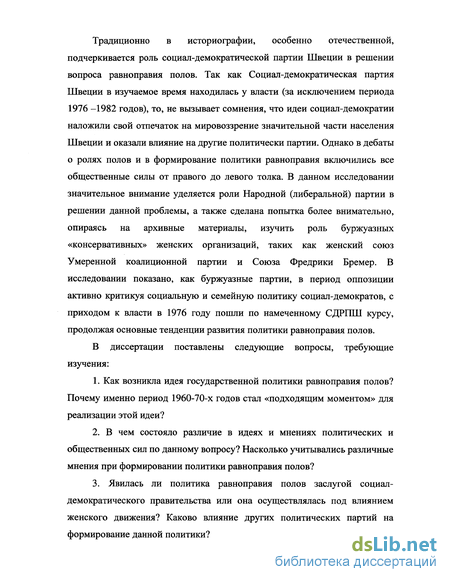 Традиционно в историографии, особенно отечественной, подчеркивается роль социал-демократической партии Швеции в решении вопроса равноправия полов. Так как Социал-демократическая партия Швеции в изучаемое время находилась у власти (за исключением периода 1976 –1982 годов), то, не вызывает сомнения, что идеи социал-демократии наложили свой отпечаток на мировоззрение значительной части населения Швеции и оказали влияние на другие политически партии. Однако в дебаты о ролях полов и в формирование политики равноправия включились все общественные силы от правого до левого толка. В данном исследовании значительное внимание уделяется роли Народной (либеральной) партии в решении данной проблемы, а также сделана попытка более внимательно, опираясь на архивные материалы, изучить роль буржуазных «консервативных» женских организаций, таких как женский союз Умеренной коалиционной партии и Союза Фредрики Бремер. В исследовании показано, как буржуазные партии, в период оппозиции активно критикуя социальную и семейную политику социал-демократов, с приходом к власти в 1976 году пошли по намеченному СДРПШ курсу, продолжая основные тенденции развития политики равноправия полов.

В диссертации поставлены следующие вопросы, требующие изучения:

1. Как возникла идея государственной политики равноправия полов? Почему именно период 1960-70-х годов стал «подходящим моментом» для реализации этой идеи?

2. В чем состояло различие в идеях и мнениях политических и общественных сил по данному вопросу? Насколько учитывались различные мнения при формировании политики равноправия полов?

3. Явилась ли политика равноправия полов заслугой социал-демократического правительства или она осуществлялась под влиянием женского движения? Каково влияние других политических партий на формирование данной политики?

dsLib.net
библиотека диссертаций